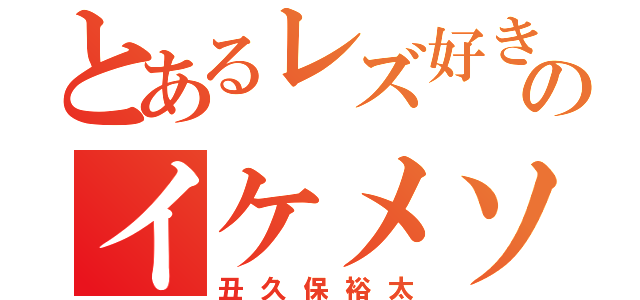 とあるレズ好きの
イケメソ
丑久保裕太